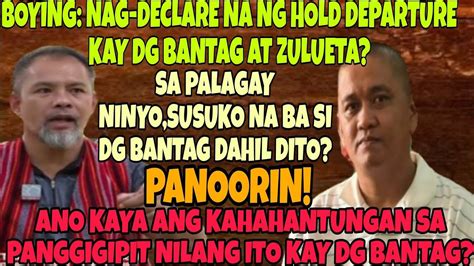 BOYING: NAG-DECLARE NA NG HOLD DEPARTURE KAY DG BANTAG AT ZULUETA?

SA PALAGAY NINYO,SUSUKO NA BA SI DG BANTAG DAHIL DITO?

PANOORIN!

ANO KAYA ANG KAHAHANTUNGAN SA PANGGIGIPIT NILANG ITO KAY DG BANTAG?